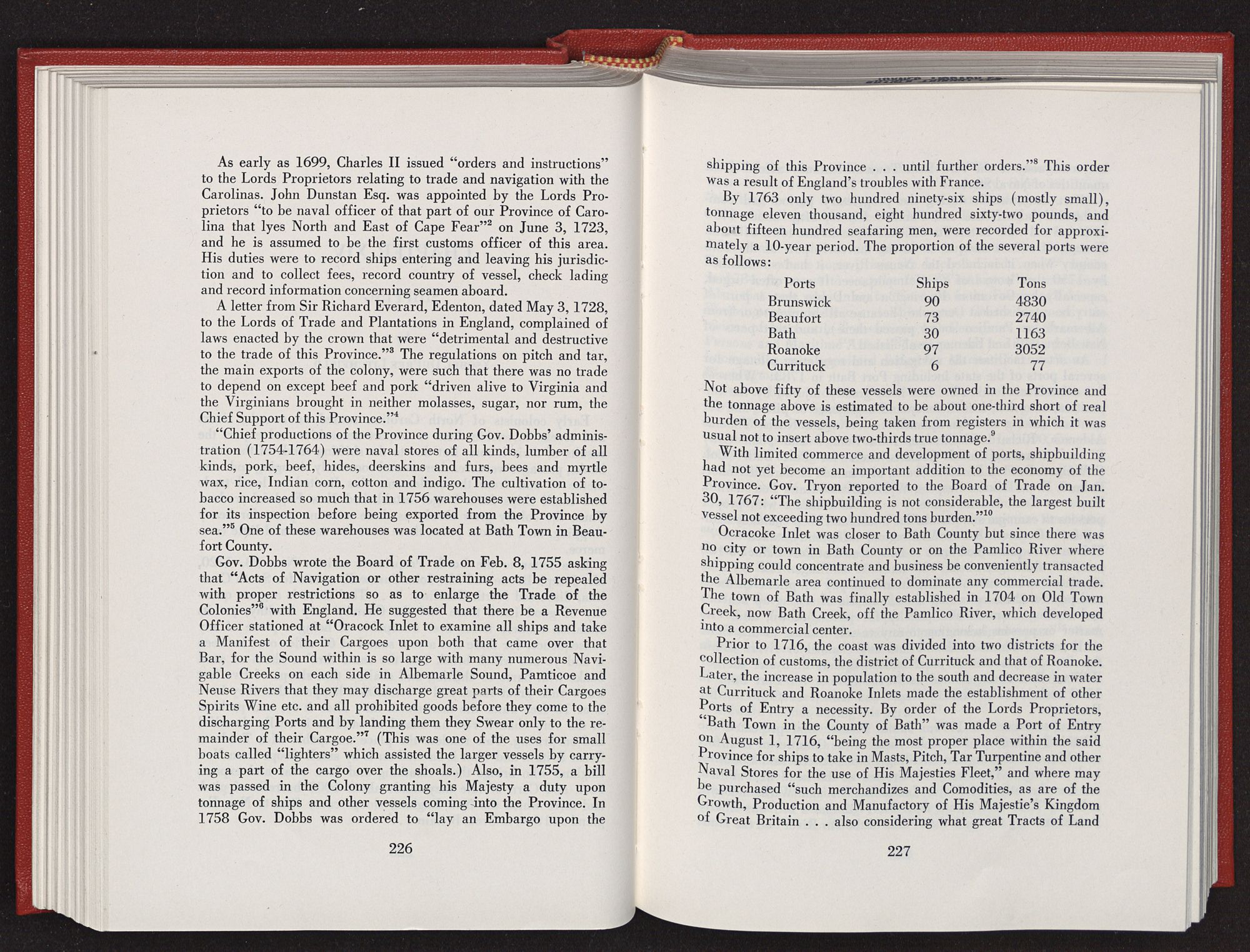 As early as 1699, Charles II issued "orders and instructions" to the Lords Proprietors relating to trade and navigation with the Carolinas. John Dunstan Esq. was appointed by the Lords Proprietors "to be naval officer of that part of our Province of Carolina that lyes North and East of Cape Fear"$^2$ on June 3, 1723, and he is assumed to be the first customs officer of this area. His duties were to record ships entering and leaving his jurisdiction and to collect fees, record country of vessel, check lading and record information concerning seamen aboard.

A letter from Sir Richard Everard, Edenton, dated May 3, 1728, to the Lords of Trade and Plantations in England, complained of laws enacted by the crown that were "detrimental and destructive to the trade of this Province."$^3$ The regulations on pitch and tar, the main exports of the colony, were such that there was no trade to depend on except beef and pork "driven alive to Virginia and the Virginians brought in neither molasses, sugar, nor rum, the Chief Support of this Province."$^4$

"Chief productions of the Province during Gov. Dobbs' administration (1754-1764) were naval stores of all kinds, lumber of all kinds, pork, beef, hides, deerskins and furs, bees and myrtle wax, rice, Indian corn, cotton and indigo. The cultivation of tobacco increased so much that in 1756 warehouses were established for its inspection before being exported from the Province by sea."$^5$ One of these warehouses was located at Bath Town in Beaufort County.

Gov. Dobbs wrote the Board of Trade on Feb. 8, 1755 asking that "Acts of Navigation or other restraining acts be repealed with proper restrictions so as to enlarge the Trade of the Colonies"$^6$ with England. He suggested that there be a Revenue Officer stationed at "Oracock Inlet to examine all ships and take a Manifest of their Cargoes upon both that came over that Bar, for the Sound within is so large with many numerous Navigable Creeks on each side in Albemarle Sound, Pamticoe and Neuse Rivers that they may discharge great parts of their Cargoes Spirits Wine etc. and all prohibited goods before they come to the discharging Ports and by landing them they Swear only to the remainder of their Cargoe."$^7$ (This was one of the uses for small boats called "lighters" which assisted the larger vessels by carrying a part of the cargo over the shoals.) Also, in 1755, a bill was passed in the Colony granting his Majesty a duty upon tonnage of ships and other vessels coming into the Province. In 1758 Gov. Dobbs was ordered to "lay an Embargo upon the

226

shipping of this Province . . . until further orders."$^8$ This order was a result of England's troubles with France.

By 1763 only two hundred ninety-six ships (mostly small), tonnage eleven thousand, eight hundred sixty-two pounds, and about fifteen hundred seafaring men, were recorded for approximately a 10-year period. The proportion of the several ports were as follows:

| Ports | Ships | Tons |
|---|---|---|
| Brunswick | 90 | 4830 |
| Beaufort | 73 | 2740 |
| Bath | 30 | 1163 |
| Roanoke | 97 | 3052 |
| Currituck | 6 | 77 |

Not above fifty of these vessels were owned in the Province and the tonnage above is estimated to be about one-third short of real burden of the vessels, being taken from registers in which it was usual not to insert above two-thirds true tonnage.$^9$

With limited commerce and development of ports, shipbuilding had not yet become an important addition to the economy of the Province. Gov. Tryon reported to the Board of Trade on Jan. 30, 1767: "The shipbuilding is not considerable, the largest built vessel not exceeding two hundred tons burden."$^{10}$

Ocracoke Inlet was closer to Bath County but since there was no city or town in Bath County or on the Pamlico River where shipping could concentrate and business be conveniently transacted the Albemarle area continued to dominate any commercial trade. The town of Bath was finally established in 1704 on Old Town Creek, now Bath Creek, off the Pamlico River, which developed into a commercial center.

Prior to 1716, the coast was divided into two districts for the collection of customs, the district of Currituck and that of Roanoke. Later, the increase in population to the south and decrease in water at Currituck and Roanoke Inlets made the establishment of other Ports of Entry a necessity. By order of the Lords Proprietors, "Bath Town in the County of Bath" was made a Port of Entry on August 1, 1716, "being the most proper place within the said Province for ships to take in Masts, Pitch, Tar Turpentine and other Naval Stores for the use of His Majesties Fleet," and where may be purchased "such merchandizes and Comodities, as are of the Growth, Production and Manufactory of His Majestie's Kingdom of Great Britain . . . also considering what great Tracts of Land

227